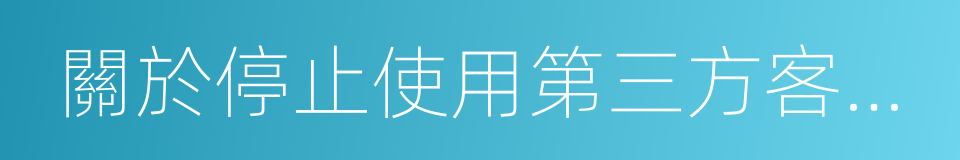 關於停止使用第三方客...